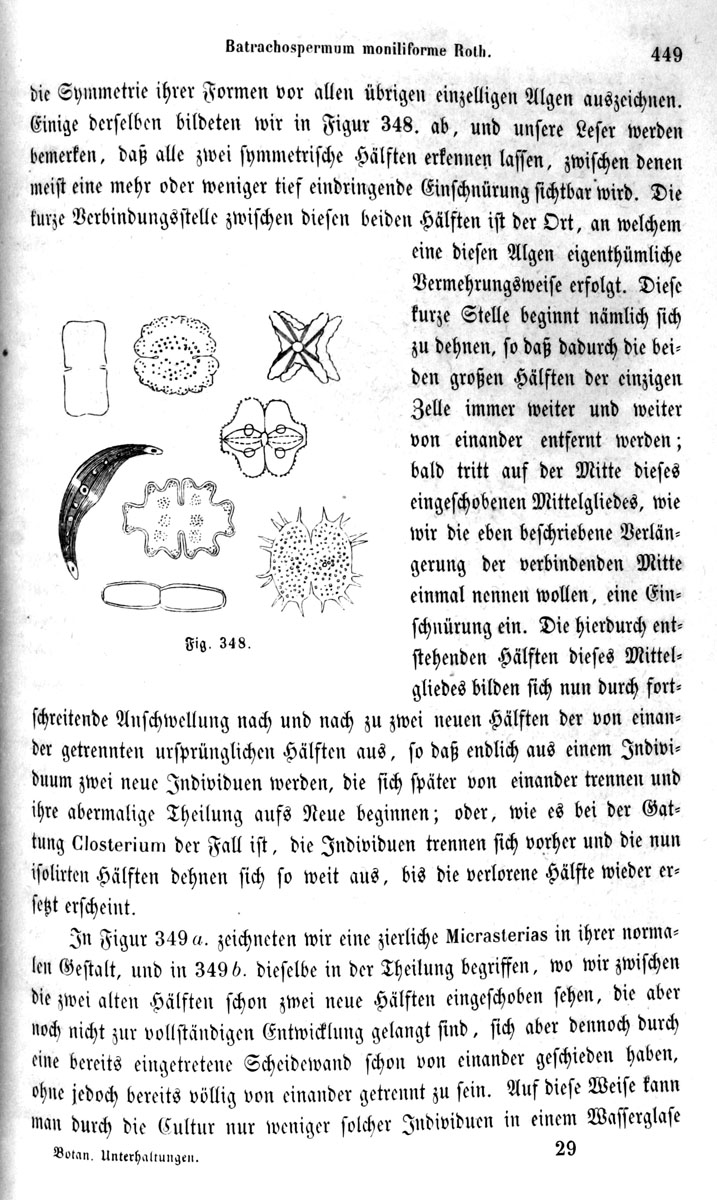 Batrachospermum moniliforme Roth. 449

die Symmetrie ihrer Formen vor allen übrigen einzelligen Algen auszeichnen. Einige derselben bildeten wir in Figur 348. ab, und unsere Leser werden bemerken, daß alle zwei symmetrische Hälften erkennen lassen, zwischen denen meist eine mehr oder weniger tief eindringende Einschnürung sichtbar wird. Die kurze Verbindungsstelle zwischen diesen beiden Hälften ist der Ort, an welchem eine diesen Algen eigenthümliche Vermehrungsweise erfolgt. Diese kurze Stelle beginnt nämlich sich zu dehnen, so daß dadurch die beiden großen Hälften der einzigen Zelle immer weiter und weiter von einander entfernt werden; bald tritt auf der Mitte dieses eingeschobenen Mittelgliedes, wie wir die eben beschriebene Verlängerung der verbindenden Mitte einmal nennen wollen, eine Einschnürung ein. Die hierdurch entstehenden Hälften dieses Mittelgliedes bilden sich nun durch fortschreitende Anschwellung nach und nach zu zwei neuen Hälften der von einander getrennten ursprünglichen Hälften aus, so daß endlich aus einem Individuum zwei neue Individuen werden, die sich später von einander trennen und ihre abermalige Theilung aufs Neue beginnen; oder, wie es bei der Gattung Closterium der Fall ist, die Individuen trennen sich vorher und die nun isolirten Hälften dehnen sich so weit aus, bis die verlorene Hälfte wieder ersetzt erscheint.

Fig. 348.

In Figur 349 a. zeichneten wir eine zierliche Micrasterias in ihrer normalen Gestalt, und in 349 b. dieselbe in der Theilung begriffen, wo wir zwischen die zwei alten Hälften schon zwei neue Hälften eingeschoben sehen, die aber noch nicht zur vollständigen Entwicklung gelangt sind, sich aber dennoch durch eine bereits eingetretene Scheidewand schon von einander geschieden haben, ohne jedoch bereits völlig von einander getrennt zu sein. Auf diese Weise kann man durch die Cultur nur weniger solcher Individuen in einem Wasserglase

Botan. Unterhaltungen. 29